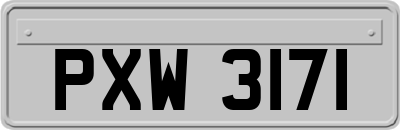 PXW 3171